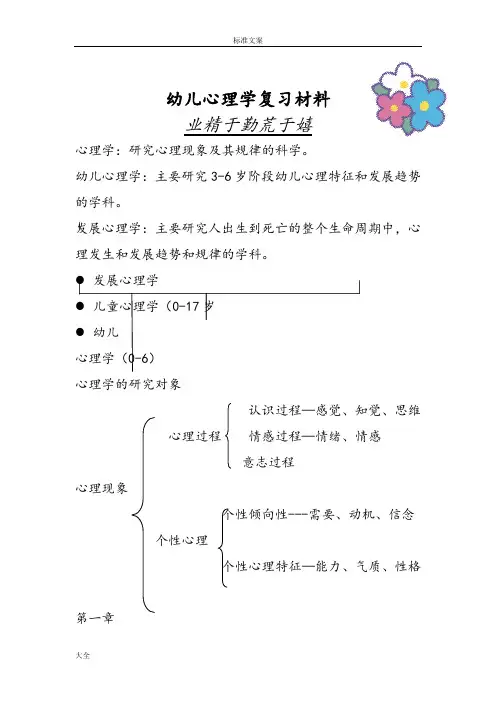 标准文案

幼儿心理学复习材料

业精于勤荒于嬉

心理学：研究心理现象及其规律的科学。

幼儿心理学：主要研究 3-6 岁阶段幼儿心理特征和发展趋势的学科。

发展心理学：主要研究人出生到死亡的整个生命周期中，心理发生和发展趋势和规律的学科。

● 发展心理学

● 儿童心理学（0-17 岁

● 幼儿

心理学（0-6）

心理学的研究对象

心理现象

心理过程

认识过程—感觉、知觉、思维

情感过程—情绪、情感

意志过程

个性心理

个性倾向性---需要、动机、信念

个性心理特征—能力、气质、性格

第一章

大全